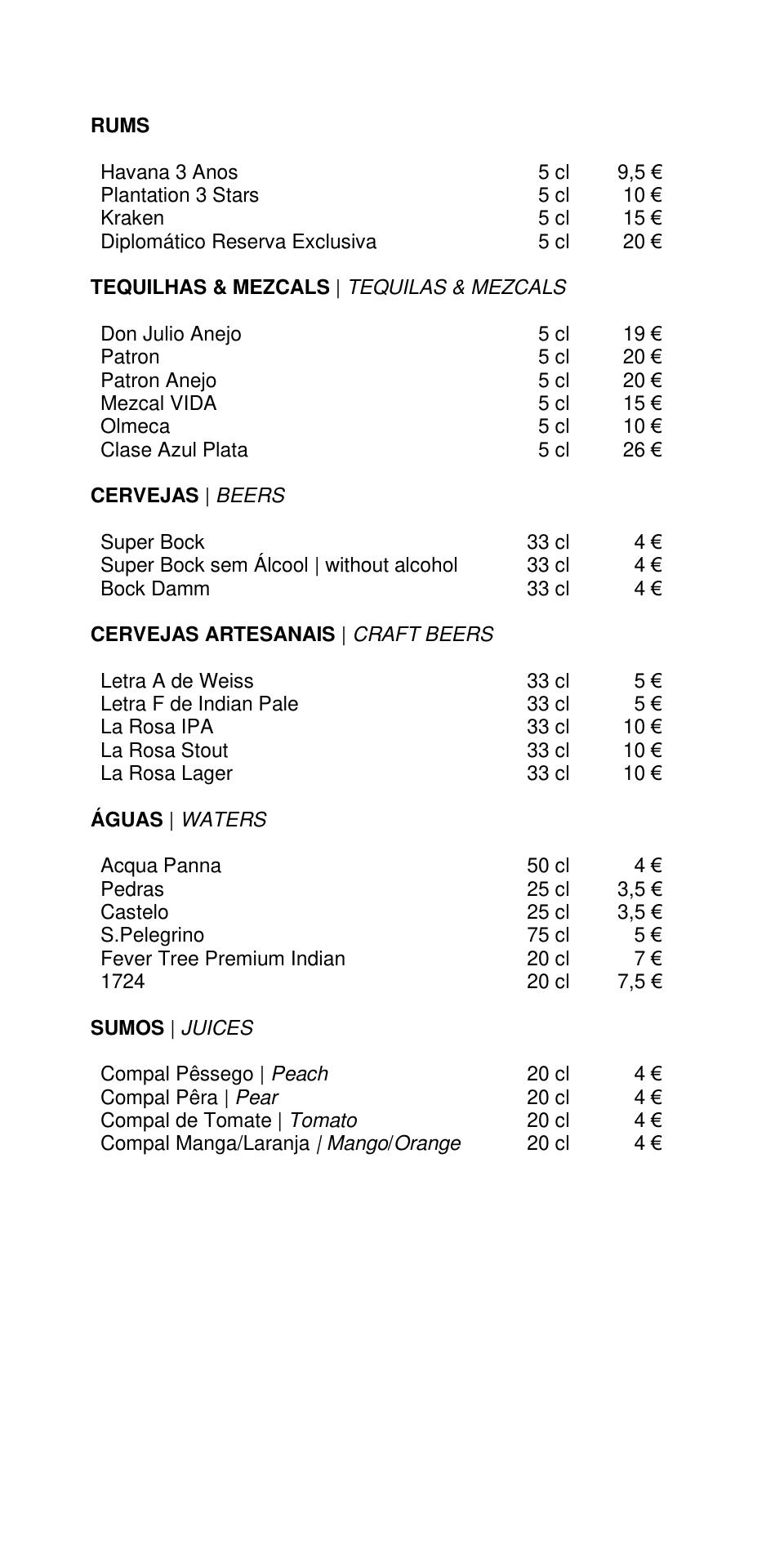 RUMS

| | | |
|---|---|---|
| Havana 3 Anos | 5 cl | 9,5 € |
| Plantation 3 Stars | 5 cl | 10 € |
| Kraken | 5 cl | 15 € |
| Diplomático Reserva Exclusiva | 5 cl | 20 € |

TEQUILHAS & MEZCALS | TEQUILAS & MEZCALS

| | | |
|---|---|---|
| Don Julio Anejo | 5 cl | 19 € |
| Patron | 5 cl | 20 € |
| Patron Anejo | 5 cl | 20 € |
| Mezcal VIDA | 5 cl | 15 € |
| Olmeca | 5 cl | 10 € |
| Clase Azul Plata | 5 cl | 26 € |

CERVEJAS | BEERS

| | | |
|---|---|---|
| Super Bock | 33 cl | 4 € |
| Super Bock sem Álcool \| without alcohol | 33 cl | 4 € |
| Bock Damm | 33 cl | 4 € |

CERVEJAS ARTESANAIS | CRAFT BEERS

| | | |
|---|---|---|
| Letra A de Weiss | 33 cl | 5 € |
| Letra F de Indian Pale | 33 cl | 5 € |
| La Rosa IPA | 33 cl | 10 € |
| La Rosa Stout | 33 cl | 10 € |
| La Rosa Lager | 33 cl | 10 € |

ÁGUAS | WATERS

| | | |
|---|---|---|
| Acqua Panna | 50 cl | 4 € |
| Pedras | 25 cl | 3,5 € |
| Castelo | 25 cl | 3,5 € |
| S.Pelegrino | 75 cl | 5 € |
| Fever Tree Premium Indian | 20 cl | 7 € |
| 1724 | 20 cl | 7,5 € |

SUMOS | JUICES

| | | |
|---|---|---|
| Compal Pêssego \| Peach | 20 cl | 4 € |
| Compal Pêra \| Pear | 20 cl | 4 € |
| Compal de Tomate \| Tomato | 20 cl | 4 € |
| Compal Manga/Laranja \| Mango/Orange | 20 cl | 4 € |